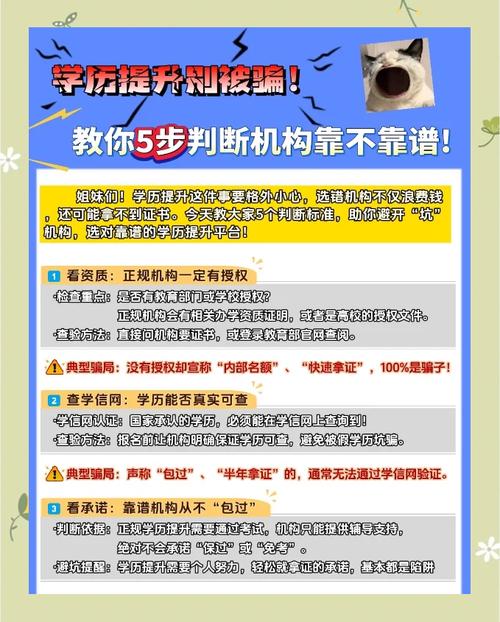 学历提升别被骗！

教你5步判断机构靠不靠谱！

姐妹们！学历提升这件事要格外小心，选错机构不仅浪费钱，还可能拿不到证书。今天教大家5个判断标准，助你避开“坑”机构，选对靠谱的学历提升平台！

1 看资质：正规机构一定有授权

·检查重点：是否有教育部门或学校授权？
正规机构会有相关办学资质证明，或者是高校的授权文件。
·查验方法：直接问机构要证书，或登录教育部官网查阅。

典型骗局：没有授权却宣称“内部名额”、“快速拿证”，100%是骗子！

2 查学信网：学历能否真实可查

·学信网认证：国家承认的学历，必须能在学信网上查询到！
·查验方法：报名前让机构明确保证学历可查，避免被假学历坑骗。

典型骗局：声称“包过”、“半年拿证”的，通常无法通过学信网验证。

3 看承诺：靠谱机构从不“包过”

·判断依据：正规学历提升需要通过考试，机构只能提供辅导支持，
绝对不会承诺“保过”或“免考”。
·避坑提醒：学历提升需要个人努力，轻松就拿证的承诺，基本都是陷阱